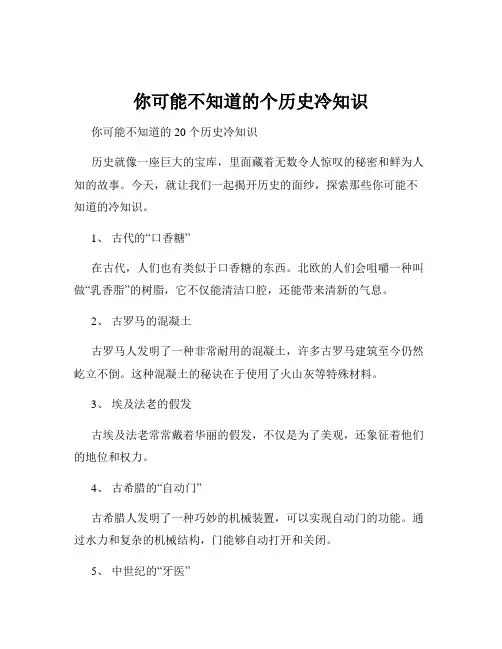 你可能不知道的个历史冷知识

你可能不知道的 20 个历史冷知识

历史就像一座巨大的宝库，里面藏着无数令人惊叹的秘密和鲜为人知的故事。今天，就让我们一起揭开历史的面纱，探索那些你可能不知道的冷知识。

1、 古代的“口香糖”

在古代，人们也有类似于口香糖的东西。北欧的人们会咀嚼一种叫做“乳香脂”的树脂，它不仅能清洁口腔，还能带来清新的气息。

2、 古罗马的混凝土

古罗马人发明了一种非常耐用的混凝土，许多古罗马建筑至今仍然屹立不倒。这种混凝土的秘诀在于使用了火山灰等特殊材料。

3、 埃及法老的假发

古埃及法老常常戴着华丽的假发，不仅是为了美观，还象征着他们的地位和权力。

4、 古希腊的“自动门”

古希腊人发明了一种巧妙的机械装置，可以实现自动门的功能。通过水力和复杂的机械结构，门能够自动打开和关闭。

5、 中世纪的“牙医”